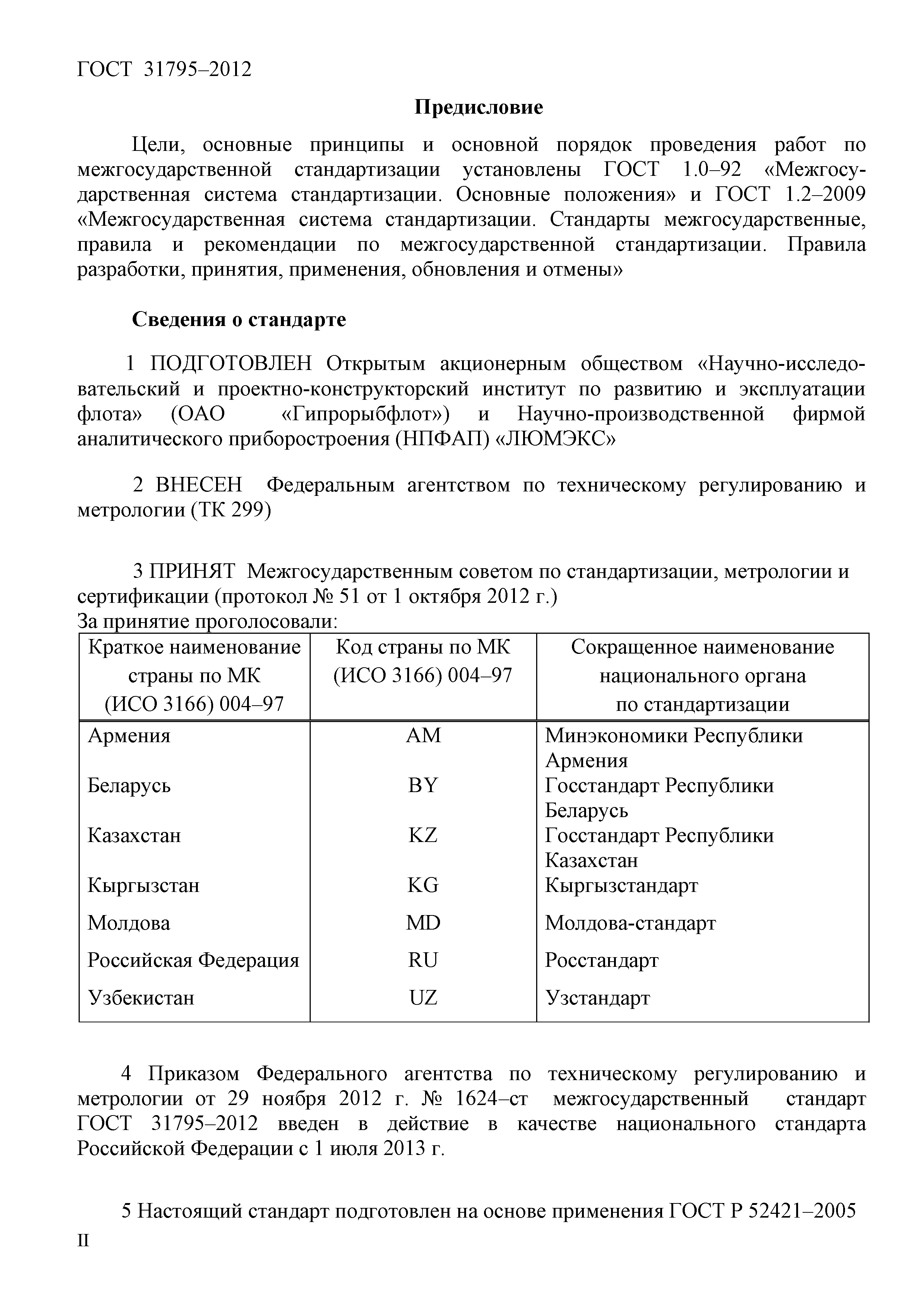 ГОСТ 31795–2012

Предисловие

Цели, основные принципы и основной порядок проведения работ по межгосударственной стандартизации установлены ГОСТ 1.0–92 «Межгосударственная система стандартизации. Основные положения» и ГОСТ 1.2–2009 «Межгосударственная система стандартизации. Стандарты межгосударственные, правила и рекомендации по межгосударственной стандартизации. Правила разработки, принятия, применения, обновления и отмены»

Сведения о стандарте

1 ПОДГОТОВЛЕН Открытым акционерным обществом «Научно-исследовательский и проектно-конструкторский институт по развитию и эксплуатации флота» (ОАО «Гипрорыбфлот») и Научно-производственной фирмой аналитического приборостроения (НПФАП) «ЛЮМЭКС»

2 ВНЕСЕН Федеральным агентством по техническому регулированию и метрологии (ТК 299)

3 ПРИНЯТ Межгосударственным советом по стандартизации, метрологии и сертификации (протокол № 51 от 1 октября 2012 г.)
За принятие проголосовали:

| Краткое наименование страны по МК (ИСО 3166) 004–97 | Код страны по МК (ИСО 3166) 004–97 | Сокращенное наименование национального органа по стандартизации |
|---|---|---|
| Армения | AM | Минэкономики Республики Армения |
| Беларусь | BY | Госстандарт Республики Беларусь |
| Казахстан | KZ | Госстандарт Республики Казахстан |
| Кыргызстан | KG | Кыргызстандарт |
| Молдова | MD | Молдова-стандарт |
| Российская Федерация | RU | Росстандарт |
| Узбекистан | UZ | Узстандарт |

4 Приказом Федерального агентства по техническому регулированию и метрологии от 29 ноября 2012 г. № 1624–ст межгосударственный стандарт ГОСТ 31795–2012 введен в действие в качестве национального стандарта Российской Федерации с 1 июля 2013 г.

5 Настоящий стандарт подготовлен на основе применения ГОСТ Р 52421–2005

II